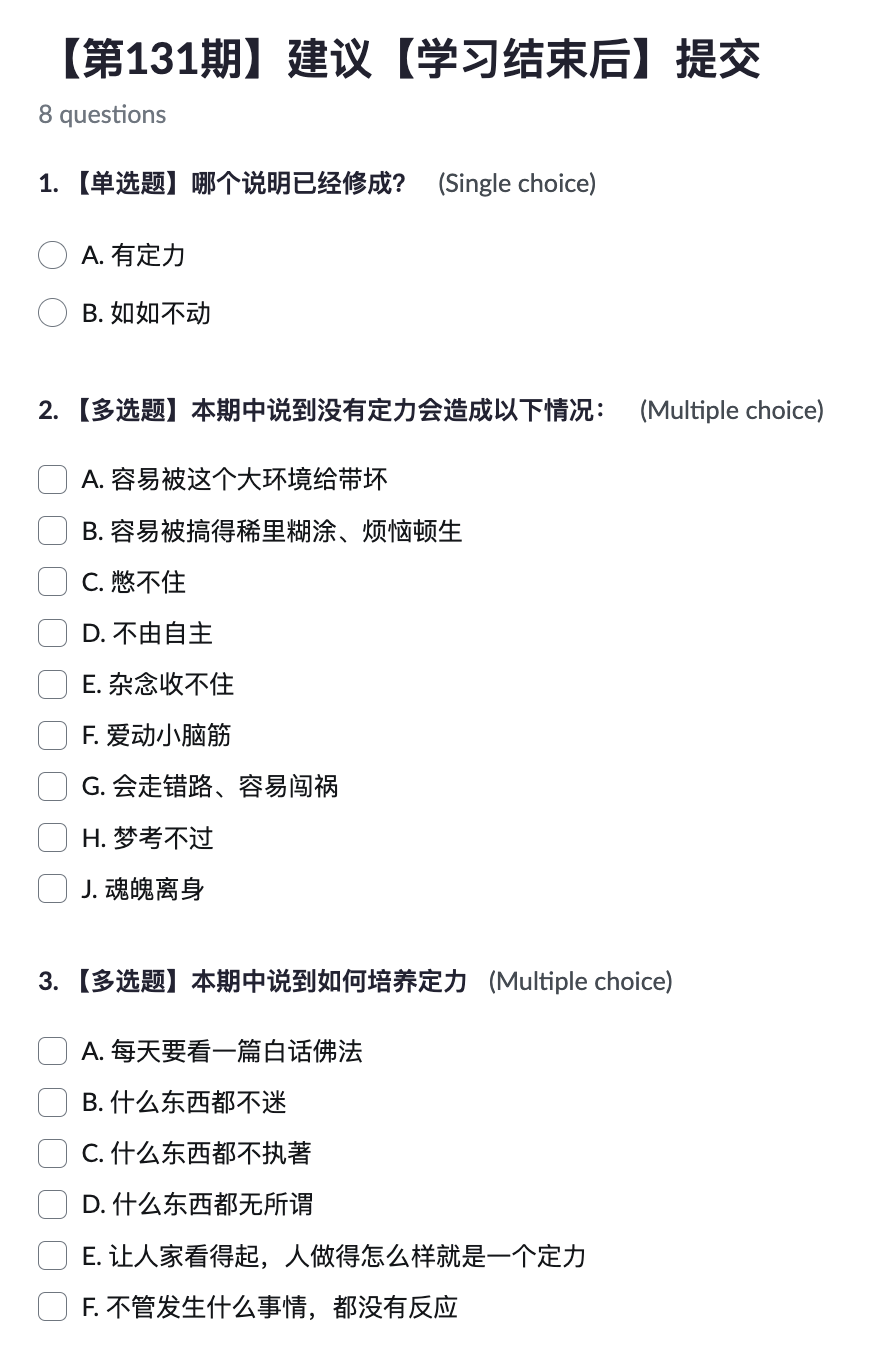 【第131期】建议【学习结束后】提交
8 questions

1. 【单选题】哪个说明已经修成? (Single choice)

A. 有定力

B. 如如不动

2. 【多选题】本期中说到没有定力会造成以下情况: (Multiple choice)

A. 容易被这个大环境给带坏

B. 容易被搞得稀里糊涂、烦恼顿生

C. 憋不住

D. 不由自主

E. 杂念收不住

F. 爱动小脑筋

G. 会走错路、容易闯祸

H. 梦考不过

J. 魂魄离身

3. 【多选题】本期中说到如何培养定力 (Multiple choice)

A. 每天要看一篇白话佛法

B. 什么东西都不迷

C. 什么东西都不执著

D. 什么东西都无所谓

E. 让人家看得起,人做得怎么样就是一个定力

F. 不管发生什么事情,都没有反应